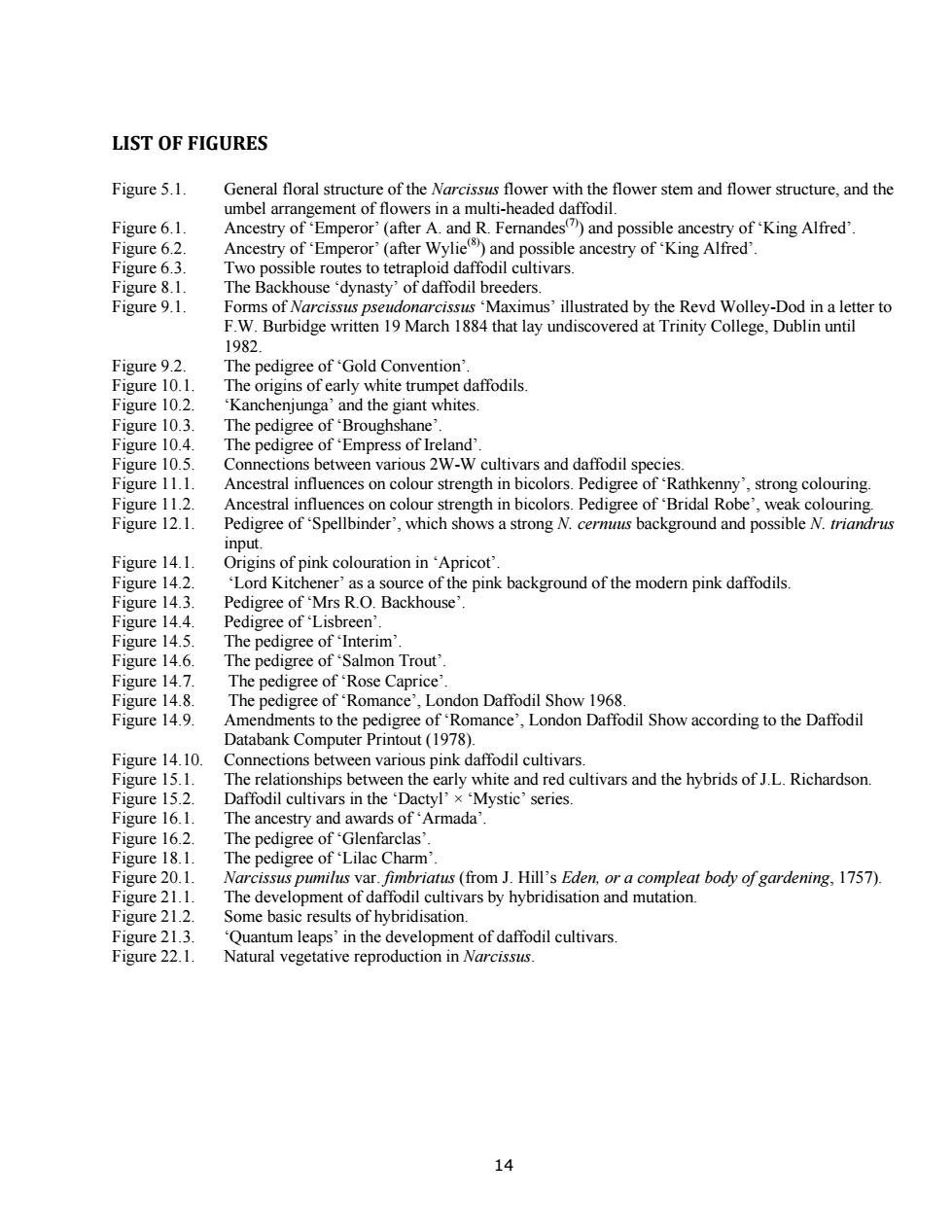 LIST OF FIGURES

Figure 5.1. General floral structure of the Narcissus flower with the flower stem and flower structure, and the umbel arrangement of flowers in a multi-headed daffodil.
Figure 6.1. Ancestry of 'Emperor' (after A. and R. Fernandes$^{(7)}$) and possible ancestry of 'King Alfred'.
Figure 6.2. Ancestry of 'Emperor' (after Wylie$^{(8)}$) and possible ancestry of 'King Alfred'.
Figure 6.3. Two possible routes to tetraploid daffodil cultivars.
Figure 8.1. The Backhouse 'dynasty' of daffodil breeders.
Figure 9.1. Forms of Narcissus pseudonarcissus 'Maximus' illustrated by the Revd Wolley-Dod in a letter to F.W. Burbidge written 19 March 1884 that lay undiscovered at Trinity College, Dublin until 1982.
Figure 9.2. The pedigree of 'Gold Convention'.
Figure 10.1. The origins of early white trumpet daffodils.
Figure 10.2. 'Kanchenjunga' and the giant whites.
Figure 10.3. The pedigree of 'Broughshane'.
Figure 10.4. The pedigree of 'Empress of Ireland'.
Figure 10.5. Connections between various 2W-W cultivars and daffodil species.
Figure 11.1. Ancestral influences on colour strength in bicolors. Pedigree of 'Rathkenny', strong colouring.
Figure 11.2. Ancestral influences on colour strength in bicolors. Pedigree of 'Bridal Robe', weak colouring.
Figure 12.1. Pedigree of 'Spellbinder', which shows a strong N. cernuus background and possible N. triandrus input.
Figure 14.1. Origins of pink colouration in 'Apricot'.
Figure 14.2. 'Lord Kitchener' as a source of the pink background of the modern pink daffodils.
Figure 14.3. Pedigree of 'Mrs R.O. Backhouse'.
Figure 14.4. Pedigree of 'Lisbreen'.
Figure 14.5. The pedigree of 'Interim'.
Figure 14.6. The pedigree of 'Salmon Trout'.
Figure 14.7. The pedigree of 'Rose Caprice'.
Figure 14.8. The pedigree of 'Romance', London Daffodil Show 1968.
Figure 14.9. Amendments to the pedigree of 'Romance', London Daffodil Show according to the Daffodil Databank Computer Printout (1978).
Figure 14.10. Connections between various pink daffodil cultivars.
Figure 15.1. The relationships between the early white and red cultivars and the hybrids of J.L. Richardson.
Figure 15.2. Daffodil cultivars in the 'Dactyl' × 'Mystic' series.
Figure 16.1. The ancestry and awards of 'Armada'.
Figure 16.2. The pedigree of 'Glenfarclas'.
Figure 18.1. The pedigree of 'Lilac Charm'.
Figure 20.1. Narcissus pumilus var. fimbriatus (from J. Hill's Eden, or a compleat body of gardening, 1757).
Figure 21.1. The development of daffodil cultivars by hybridisation and mutation.
Figure 21.2. Some basic results of hybridisation.
Figure 21.3. 'Quantum leaps' in the development of daffodil cultivars.
Figure 22.1. Natural vegetative reproduction in Narcissus.

14